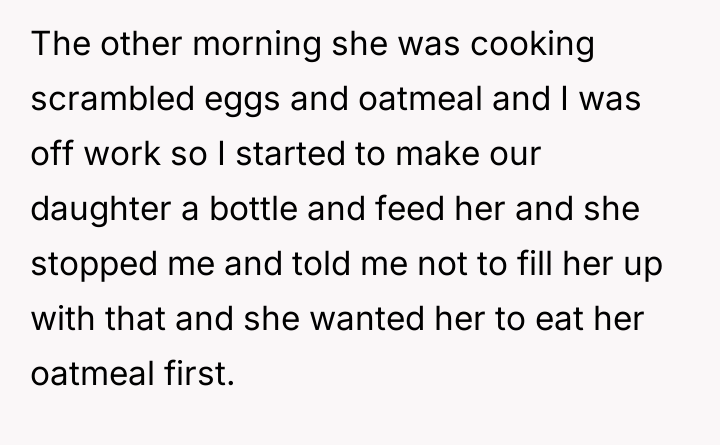 The other morning she was cooking scrambled eggs and oatmeal and I was off work so I started to make our daughter a bottle and feed her and she stopped me and told me not to fill her up with that and she wanted her to eat her oatmeal first.